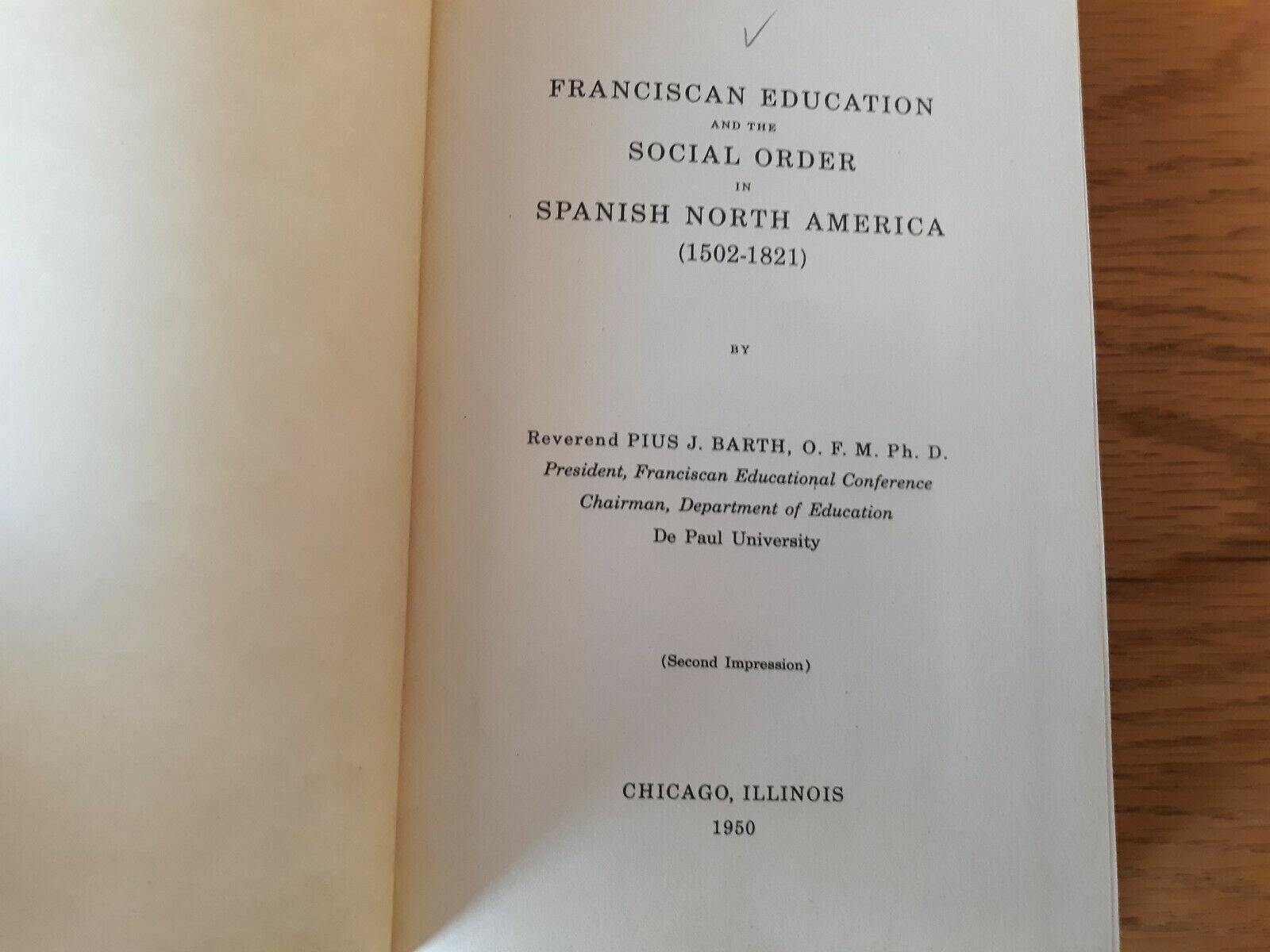 ✓

FRANCISCAN EDUCATION
AND THE
SOCIAL ORDER
IN
SPANISH NORTH AMERICA
(1502-1821)

BY

Reverend PIUS J. BARTH, O. F. M. Ph. D.
President, Franciscan Educational Conference
Chairman, Department of Education
De Paul University

(Second Impression)

CHICAGO, ILLINOIS
1950